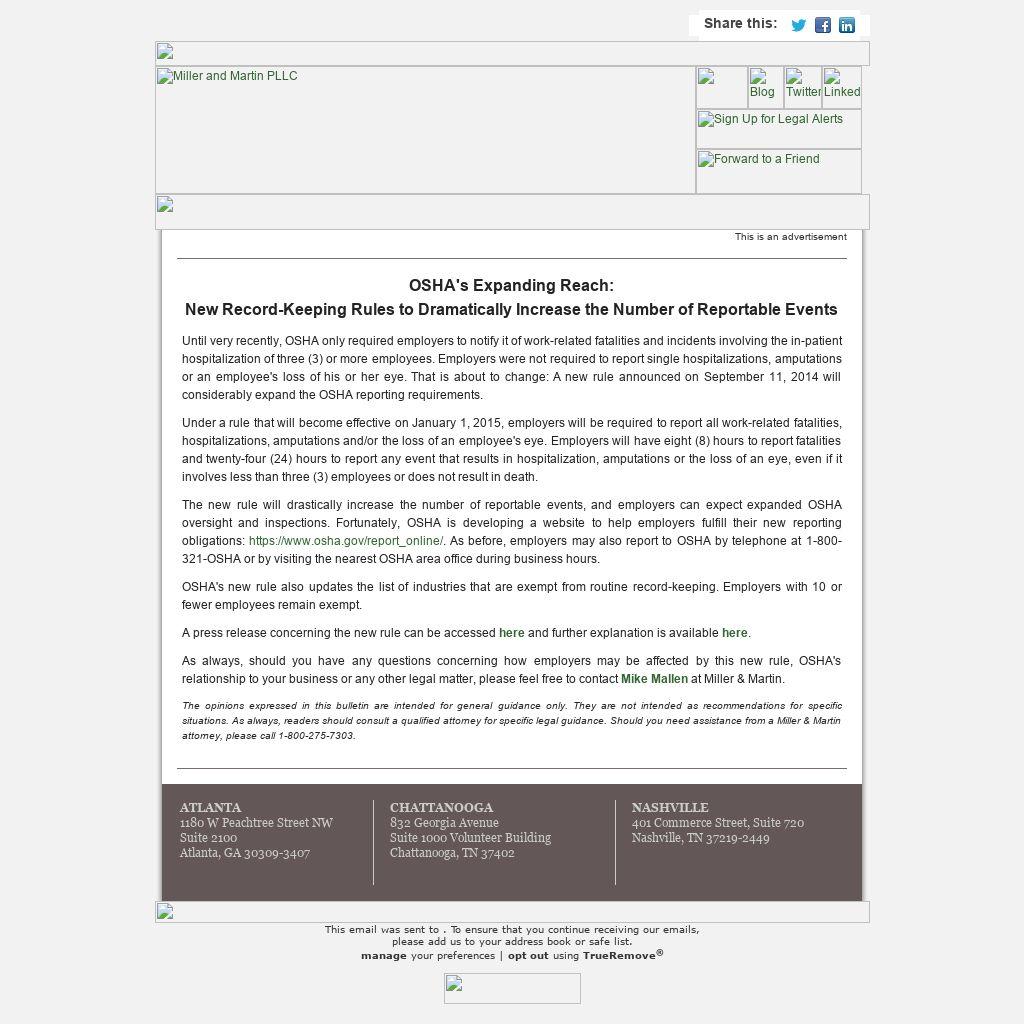 Share this:

Miller and Martin PLLC

Blog Twitter Linked

Sign Up for Legal Alerts

Forward to a Friend

This is an advertisement

OSHA's Expanding Reach:
New Record-Keeping Rules to Dramatically Increase the Number of Reportable Events

Until very recently, OSHA only required employers to notify it of work-related fatalities and incidents involving the in-patient hospitalization of three (3) or more employees. Employers were not required to report single hospitalizations, amputations or an employee's loss of his or her eye. That is about to change: A new rule announced on September 11, 2014 will considerably expand the OSHA reporting requirements.

Under a rule that will become effective on January 1, 2015, employers will be required to report all work-related fatalities, hospitalizations, amputations and/or the loss of an employee's eye. Employers will have eight (8) hours to report fatalities and twenty-four (24) hours to report any event that results in hospitalization, amputations or the loss of an eye, even if it involves less than three (3) employees or does not result in death.

The new rule will drastically increase the number of reportable events, and employers can expect expanded OSHA oversight and inspections. Fortunately, OSHA is developing a website to help employers fulfill their new reporting obligations: https://www.osha.gov/report_online/. As before, employers may also report to OSHA by telephone at 1-800-321-OSHA or by visiting the nearest OSHA area office during business hours.

OSHA's new rule also updates the list of industries that are exempt from routine record-keeping. Employers with 10 or fewer employees remain exempt.

A press release concerning the new rule can be accessed here and further explanation is available here.

As always, should you have any questions concerning how employers may be affected by this new rule, OSHA's relationship to your business or any other legal matter, please feel free to contact Mike Mallen at Miller & Martin.

The opinions expressed in this bulletin are intended for general guidance only. They are not intended as recommendations for specific situations. As always, readers should consult a qualified attorney for specific legal guidance. Should you need assistance from a Miller & Martin attorney, please call 1-800-275-7303.

ATLANTA
1180 W Peachtree Street NW
Suite 2100
Atlanta, GA 30309-3407

CHATTANOOGA
832 Georgia Avenue
Suite 1000 Volunteer Building
Chattanooga, TN 37402

NASHVILLE
401 Commerce Street, Suite 720
Nashville, TN 37219-2449

This email was sent to . To ensure that you continue receiving our emails, please add us to your address book or safe list.
manage your preferences | opt out using TrueRemove®